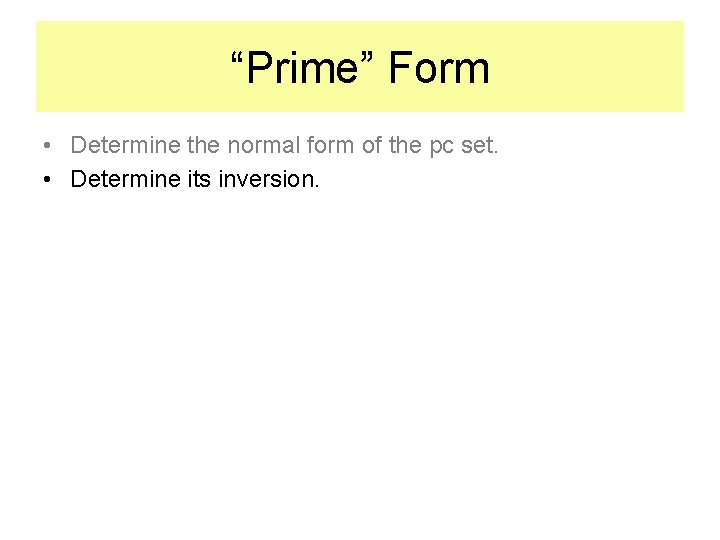 "Prime" Form

• Determine the normal form of the pc set.
• Determine its inversion.